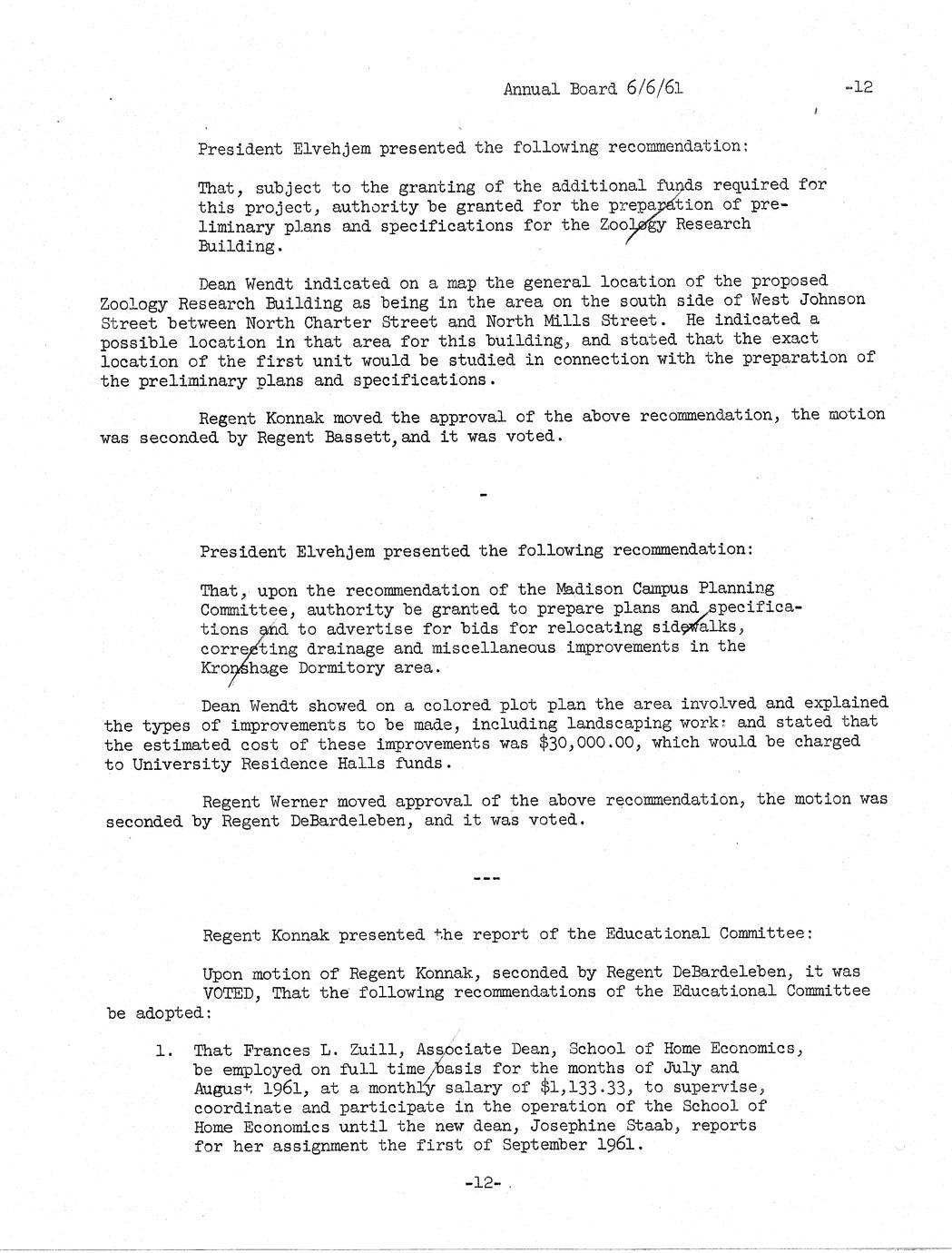 Annual Board 6/6/61 -12

President Elvehjem presented the following recommendation:

That, subject to the granting of the additional funds required for this project, authority be granted for the preparation of preliminary plans and specifications for the Zoology Research Building.

Dean Wendt indicated on a map the general location of the proposed Zoology Research Building as being in the area on the south side of West Johnson Street between North Charter Street and North Mills Street. He indicated a possible location in that area for this building, and stated that the exact location of the first unit would be studied in connection with the preparation of the preliminary plans and specifications.

Regent Konnak moved the approval of the above recommendation, the motion was seconded by Regent Bassett, and it was voted.

-

President Elvehjem presented the following recommendation:

That, upon the recommendation of the Madison Campus Planning Committee, authority be granted to prepare plans and specifications and to advertise for bids for relocating sidewalks, correcting drainage and miscellaneous improvements in the Kronshage Dormitory area.

Dean Wendt showed on a colored plot plan the area involved and explained the types of improvements to be made, including landscaping work: and stated that the estimated cost of these improvements was $30,000.00, which would be charged to University Residence Halls funds.

Regent Werner moved approval of the above recommendation, the motion was seconded by Regent DeBardeleben, and it was voted.

---

Regent Konnak presented the report of the Educational Committee:

Upon motion of Regent Konnak, seconded by Regent DeBardeleben, it was VOTED, That the following recommendations of the Educational Committee be adopted:

1. That Frances L. Zuill, Associate Dean, School of Home Economics, be employed on full time basis for the months of July and August 1961, at a monthly salary of $1,133.33, to supervise, coordinate and participate in the operation of the School of Home Economics until the new dean, Josephine Staab, reports for her assignment the first of September 1961.

-12-